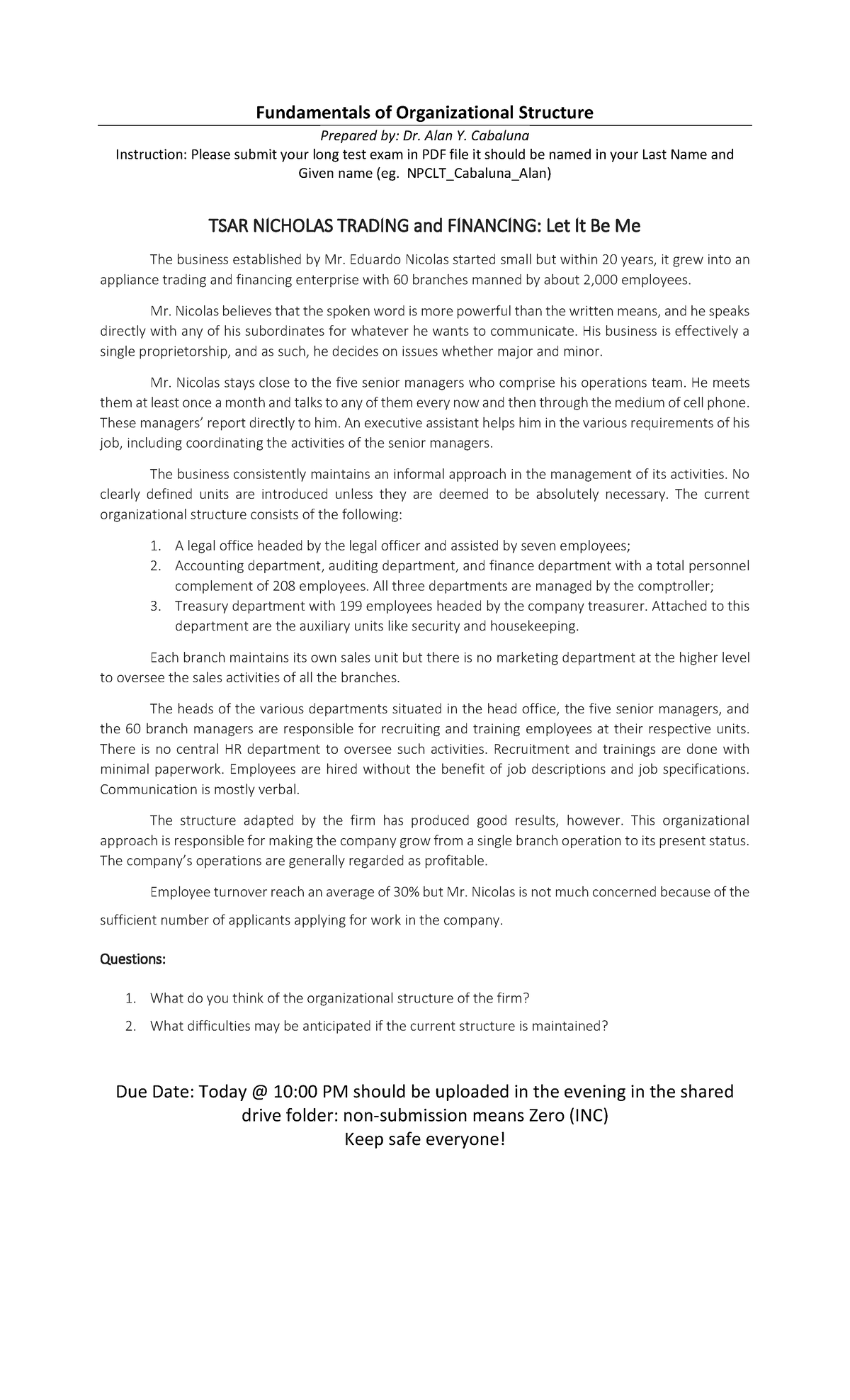 Fundamentals of Organizational Structure

Prepared by: Dr. Alan Y. Cabaluna

Instruction: Please submit your long test exam in PDF file it should be named in your Last Name and Given name (eg. NPCLT_Cabaluna_Alan)

TSAR NICHOLAS TRADING and FINANCING: Let It Be Me

The business established by Mr. Eduardo Nicolas started small but within 20 years, it grew into an appliance trading and financing enterprise with 60 branches manned by about 2,000 employees.

Mr. Nicolas believes that the spoken word is more powerful than the written means, and he speaks directly with any of his subordinates for whatever he wants to communicate. His business is effectively a single proprietorship, and as such, he decides on issues whether major and minor.

Mr. Nicolas stays close to the five senior managers who comprise his operations team. He meets them at least once a month and talks to any of them every now and then through the medium of cell phone. These managers' report directly to him. An executive assistant helps him in the various requirements of his job, including coordinating the activities of the senior managers.

The business consistently maintains an informal approach in the management of its activities. No clearly defined units are introduced unless they are deemed to be absolutely necessary. The current organizational structure consists of the following:

1. A legal office headed by the legal officer and assisted by seven employees;
2. Accounting department, auditing department, and finance department with a total personnel complement of 208 employees. All three departments are managed by the comptroller;
3. Treasury department with 199 employees headed by the company treasurer. Attached to this department are the auxiliary units like security and housekeeping.

Each branch maintains its own sales unit but there is no marketing department at the higher level to oversee the sales activities of all the branches.

The heads of the various departments situated in the head office, the five senior managers, and the 60 branch managers are responsible for recruiting and training employees at their respective units. There is no central HR department to oversee such activities. Recruitment and trainings are done with minimal paperwork. Employees are hired without the benefit of job descriptions and job specifications. Communication is mostly verbal.

The structure adapted by the firm has produced good results, however. This organizational approach is responsible for making the company grow from a single branch operation to its present status. The company's operations are generally regarded as profitable.

Employee turnover reach an average of 30% but Mr. Nicolas is not much concerned because of the sufficient number of applicants applying for work in the company.

Questions:

1. What do you think of the organizational structure of the firm?
2. What difficulties may be anticipated if the current structure is maintained?

Due Date: Today @ 10:00 PM should be uploaded in the evening in the shared drive folder: non-submission means Zero (INC)
Keep safe everyone!